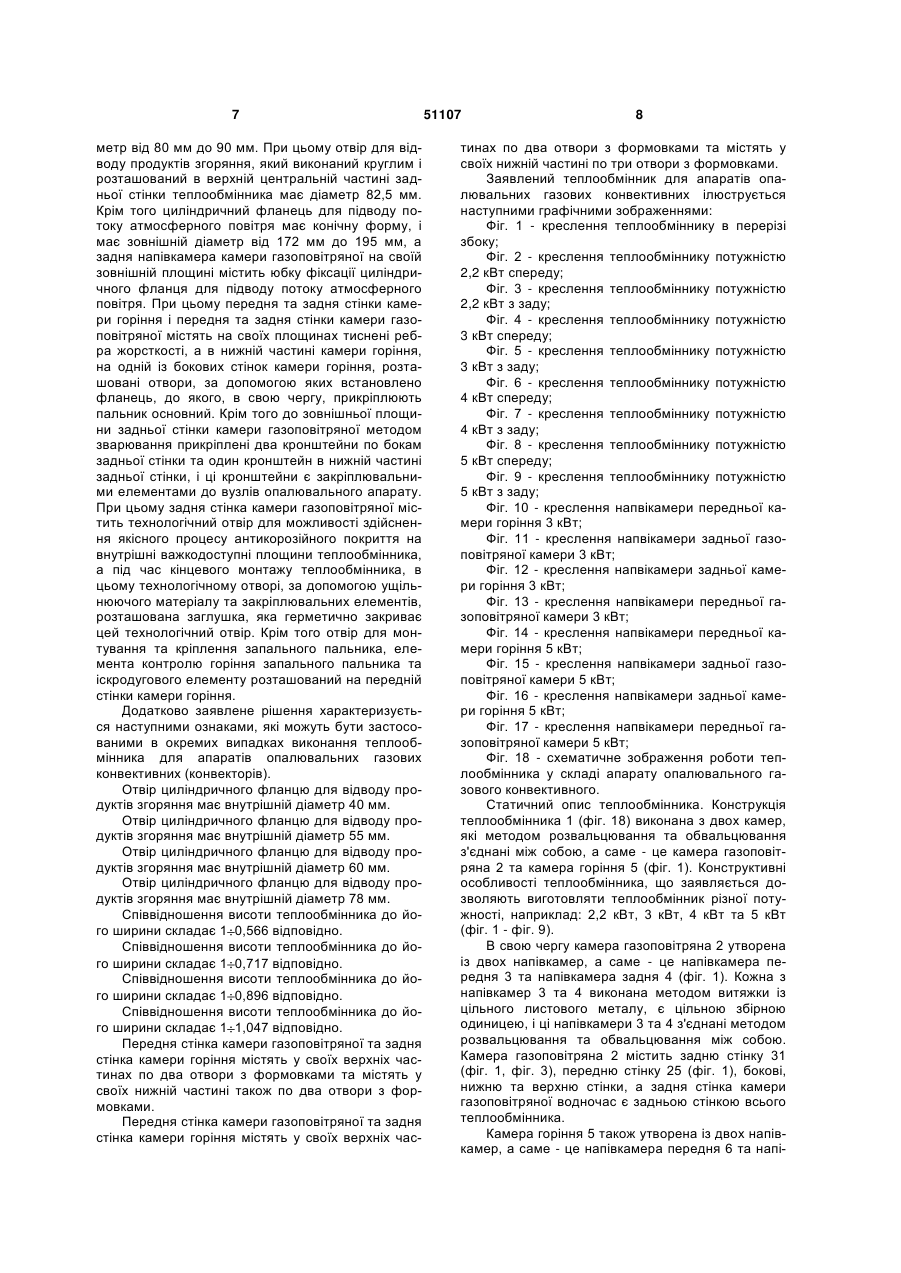 7 51107 8

метр від 80 мм до 90 мм. При цьому отвір для відводу продуктів згоряння, який виконаний круглим і розташований в верхній центральній частині задньої стінки теплообмінника має діаметр 82,5 мм. Крім того циліндричний фланець для підводу потоку атмосферного повітря має конічну форму, і має зовнішній діаметр від 172 мм до 195 мм, а задня напівкамера камери газоповітряної на своїй зовнішній площині містить юбку фіксації циліндричного фланця для підводу потоку атмосферного повітря. При цьому передня та задня стінки камери горіння і передня та задня стінки камери газоповітряної містять на своїх площинах тиснені ребра жорсткості, а в нижній частині камери горіння, на одній із бокових стінок камери горіння, розташовані отвори, за допомогою яких встановлено фланець, до якого, в свою чергу, прикріплюють пальник основний. Крім того до зовнішньої площини задньої стінки камери газоповітряної методом зварювання прикріплені два кронштейни по бокам задньої стінки та один кронштейн в нижній частині задньої стінки, і ці кронштейни є закріплювальними елементами до вузлів опалювального апарату. При цьому задня стінка камери газоповітряної містить технологічний отвір для можливості здійснення якісного процесу антикорозійного покриття на внутрішні важкодоступні площини теплообмінника, а під час кінцевого монтажу теплообмінника, в цьому технологічному отворі, за допомогою ущільнюючого матеріалу та закріплювальних елементів, розташована заглушка, яка герметично закриває цей технологічний отвір. Крім того отвір для монтування та кріплення запального пальника, елемента контролю горіння запального пальника та іскродугового елементу розташований на передній стінки камери горіння.

Додатково заявлене рішення характеризується наступними ознаками, які можуть бути застосованими в окремих випадках виконання теплообмінника для апаратів опалювальних газових конвективних (конвекторів).

Отвір циліндричного фланцю для відводу продуктів згоряння має внутрішній діаметр 40 мм.

Отвір циліндричного фланцю для відводу продуктів згоряння має внутрішній діаметр 55 мм.

Отвір циліндричного фланцю для відводу продуктів згоряння має внутрішній діаметр 60 мм.

Отвір циліндричного фланцю для відводу продуктів згоряння має внутрішній діаметр 78 мм.

Співвідношення висоти теплообмінника до його ширини складає 1÷0,566 відповідно.

Співвідношення висоти теплообмінника до його ширини складає 1÷0,717 відповідно.

Співвідношення висоти теплообмінника до його ширини складає 1÷0,896 відповідно.

Співвідношення висоти теплообмінника до його ширини складає 1÷1,047 відповідно.

Передня стінка камери газоповітряної та задня стінка камери горіння містять у своїх верхніх частинах по два отвори з формовками та містять у своїх нижній частині також по два отвори з формовками.

Передня стінка камери газоповітряної та задня стінка камери горіння містять у своїх верхніх частинах по два отвори з формовками та містять у своїх нижній частині по три отвори з формовками.

Заявлений теплообмінник для апаратів опалювальних газових конвективних ілюструється наступними графічними зображеннями:

Фіг. 1 - креслення теплообміннику в перерізі збоку;

Фіг. 2 - креслення теплообміннику потужністю 2,2 кВт спереду;

Фіг. 3 - креслення теплообміннику потужністю 2,2 кВт з заду;

Фіг. 4 - креслення теплообміннику потужністю 3 кВт спереду;

Фіг. 5 - креслення теплообміннику потужністю 3 кВт з заду;

Фіг. 6 - креслення теплообміннику потужністю 4 кВт спереду;

Фіг. 7 - креслення теплообміннику потужністю 4 кВт з заду;

Фіг. 8 - креслення теплообміннику потужністю 5 кВт спереду;

Фіг. 9 - креслення теплообміннику потужністю 5 кВт з заду;

Фіг. 10 - креслення напівкамери передньої камери горіння 3 кВт;

Фіг. 11 - креслення напівкамери задньої газоповітряної камери 3 кВт;

Фіг. 12 - креслення напівкамери задньої камери горіння 3 кВт;

Фіг. 13 - креслення напівкамери передньої газоповітряної камери 3 кВт;

Фіг. 14 - креслення напівкамери передньої камери горіння 5 кВт;

Фіг. 15 - креслення напівкамери задньої газоповітряної камери 5 кВт;

Фіг. 16 - креслення напівкамери задньої камери горіння 5 кВт;

Фіг. 17 - креслення напівкамери передньої газоповітряної камери 5 кВт;

Фіг. 18 - схематичне зображення роботи теплообмінника у складі апарату опалювального газового конвективного.

Статичний опис теплообмінника. Конструкція теплообмінника 1 (фіг. 18) виконана з двох камер, які методом розвальцювання та обвальцювання з'єднані між собою, а саме - це камера газоповітряна 2 та камера горіння 5 (фіг. 1). Конструктивні особливості теплообмінника, що заявляється дозволяють виготовляти теплообмінник різної потужності, наприклад: 2,2 кВт, 3 кВт, 4 кВт та 5 кВт (фіг. 1 - фіг. 9).

В свою чергу камера газоповітряна 2 утворена із двох напівкамер, а саме - це напівкамера передня 3 та напівкамера задня 4 (фіг. 1). Кожна з напівкамер 3 та 4 виконана методом витяжки із цільного листового металу, є цільною збірною одиницею, і ці напівкамери 3 та 4 з'єднані методом розвальцювання та обвальцювання між собою. Камера газоповітряна 2 містить задню стінку 31 (фіг. 1, фіг. 3), передню стінку 25 (фіг. 1), бокові, нижню та верхню стінки, а задня стінка камери газоповітряної водночас є задньою стінкою всього теплообмінника.

Камера горіння 5 також утворена із двох напівкамер, а саме - це напівкамера передня 6 та напі-